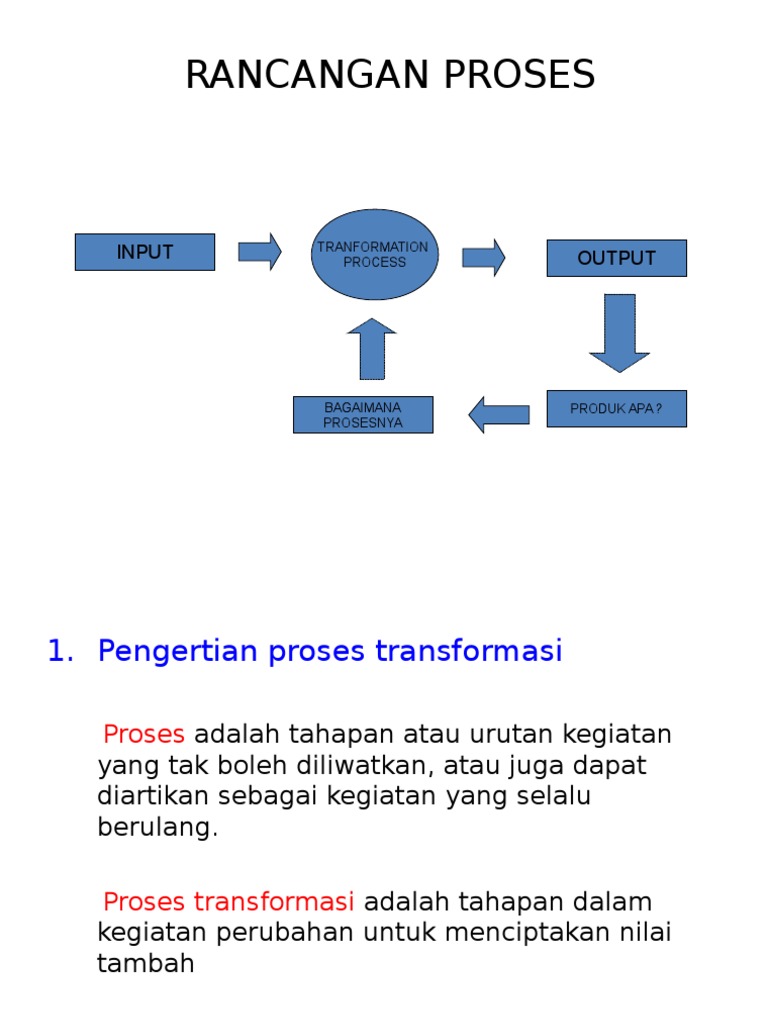 RANCANGAN PROSES

INPUT

TRANFORMATION PROCESS

OUTPUT

PRODUK APA ?

BAGAIMANA PROSESNYA

1. Pengertian proses transformasi

Proses adalah tahapan atau urutan kegiatan yang tak boleh diliwatkan, atau juga dapat diartikan sebagai kegiatan yang selalu berulang.

Proses transformasi adalah tahapan dalam kegiatan perubahan untuk menciptakan nilai tambah